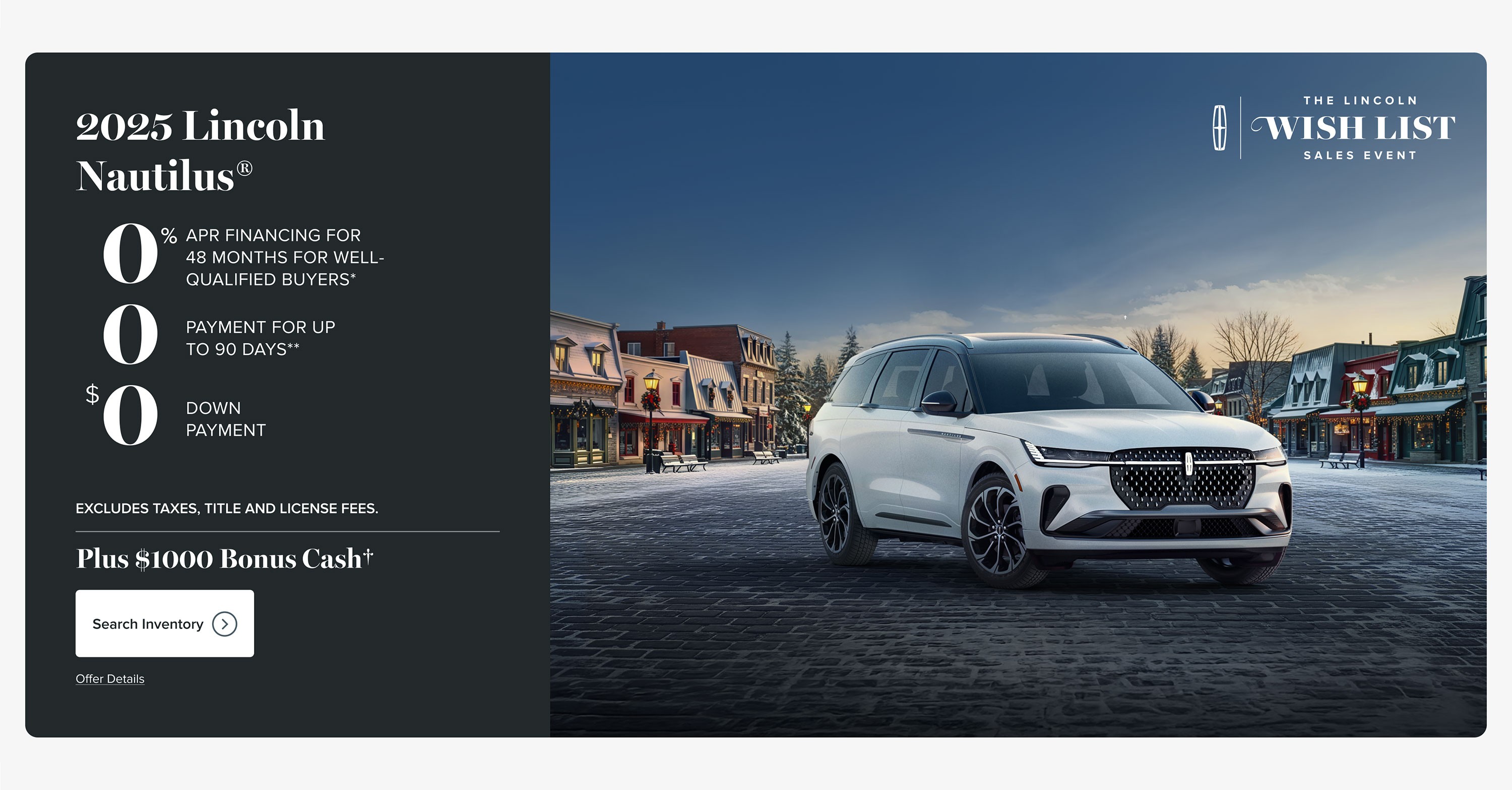 2025 Lincoln Nautilus®

0% APR FINANCING FOR 48 MONTHS FOR WELL-QUALIFIED BUYERS*

0 PAYMENT FOR UP TO 90 DAYS**

$0 DOWN PAYMENT

EXCLUDES TAXES, TITLE AND LICENSE FEES.

Plus $1000 Bonus Cash†

Search Inventory

Offer Details

THE LINCOLN
WISH LIST
SALES EVENT